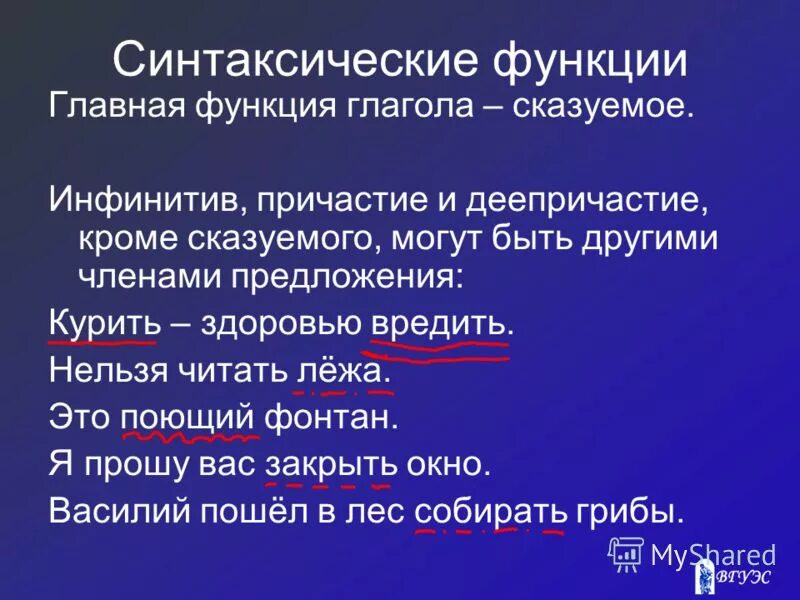 Синтаксические функции

Главная функция глагола – сказуемое.

Инфинитив, причастие и деепричастие, кроме сказуемого, могут быть другими членами предложения:

Курить – здоровью вредить.

Нельзя читать лёжа.

Это поющий фонтан.

Я прошу вас закрыть окно.

Василий пошёл в лес собирать грибы.

MyShared

ВГУЭС